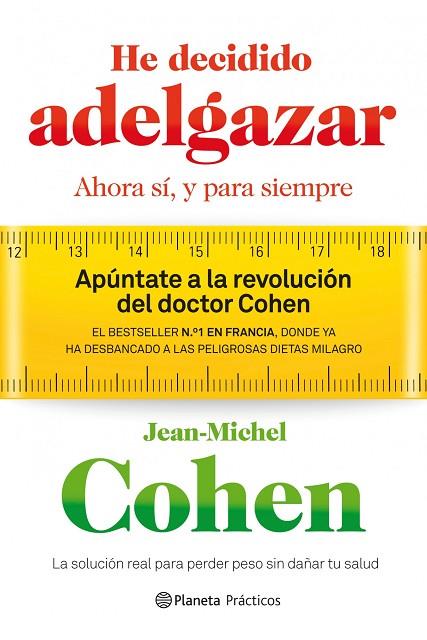 He decidido
adelgazar
Ahora sí, y para siempre

12 13 14 15 16 17 18

Apúntate a la revolución del doctor Cohen

EL BESTSELLER N.º1 EN FRANCIA, DONDE YA HA DESBANCADO A LAS PELIGROSAS DIETAS MILAGRO

Jean-Michel
Cohen

La solución real para perder peso sin dañar tu salud

Planeta Prácticos